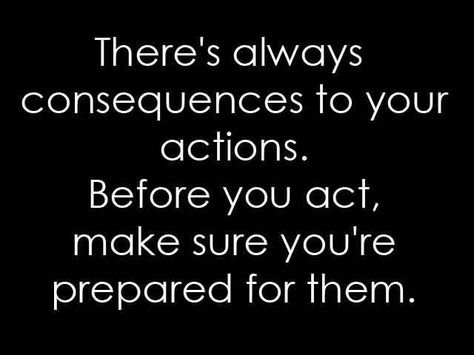 There's always consequences to your actions.
Before you act, make sure you're prepared for them.